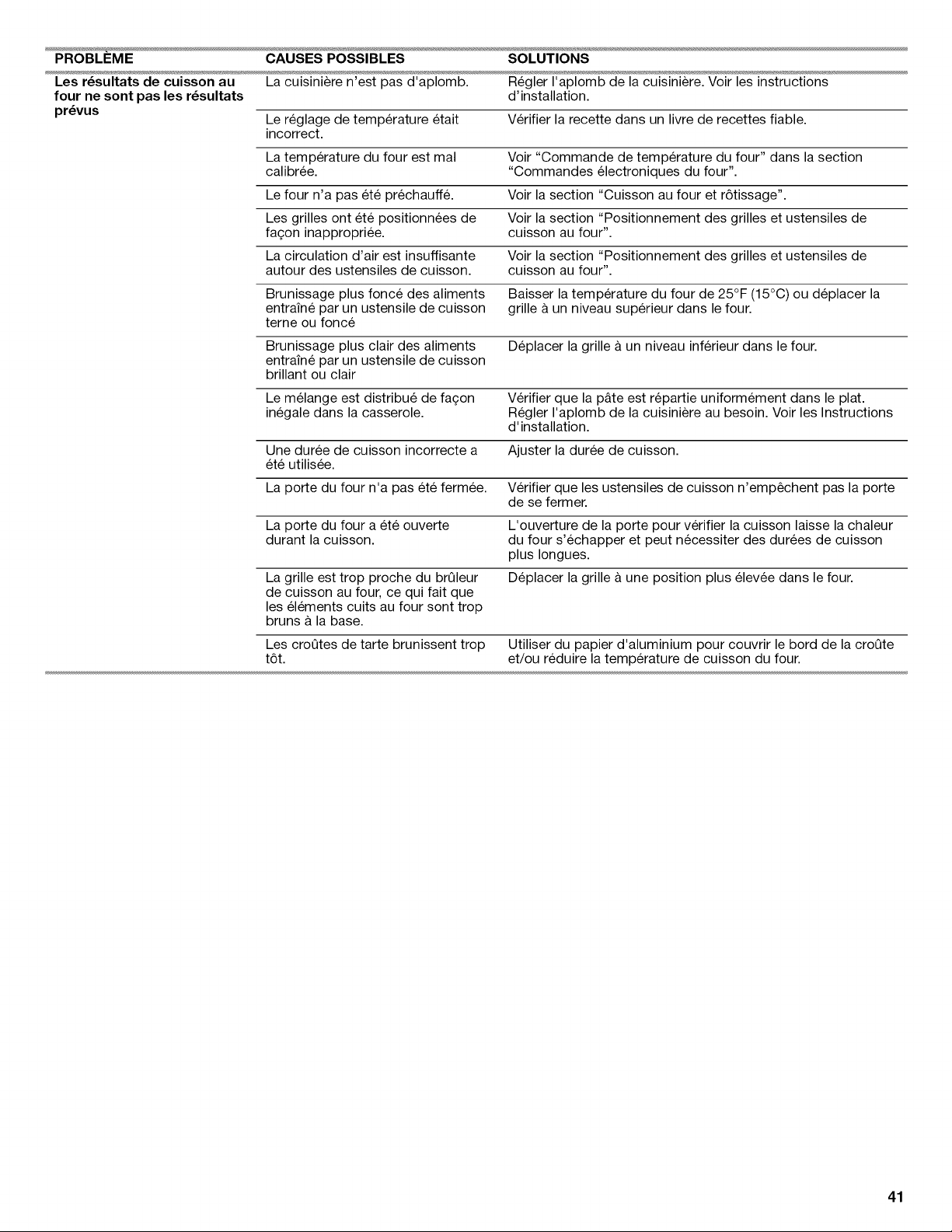 | PROBLÈME | CAUSES POSSIBLES | SOLUTIONS |
|---|---|---|
| Les résultats de cuisson au four ne sont pas les résultats prévus | La cuisinière n'est pas d'aplomb. | Régler l'aplomb de la cuisinière. Voir les instructions d'installation. |
| | Le réglage de température était incorrect. | Vérifier la recette dans un livre de recettes fiable. |
| | La température du four est mal calibrée. | Voir "Commande de température du four" dans la section "Commandes électroniques du four". |
| | Le four n'a pas été préchauffé. | Voir la section "Cuisson au four et rôtissage". |
| | Les grilles ont été positionnées de façon inappropriée. | Voir la section "Positionnement des grilles et ustensiles de cuisson au four". |
| | La circulation d'air est insuffisante autour des ustensiles de cuisson. | Voir la section "Positionnement des grilles et ustensiles de cuisson au four". |
| | Brunissage plus foncé des aliments entraîné par un ustensile de cuisson terne ou foncé | Baisser la température du four de 25°F (15°C) ou déplacer la grille à un niveau supérieur dans le four. |
| | Brunissage plus clair des aliments entraîné par un ustensile de cuisson brillant ou clair | Déplacer la grille à un niveau inférieur dans le four. |
| | Le mélange est distribué de façon inégale dans la casserole. | Vérifier que la pâte est répartie uniformément dans le plat. Régler l'aplomb de la cuisinière au besoin. Voir les Instructions d'installation. |
| | Une durée de cuisson incorrecte a été utilisée. | Ajuster la durée de cuisson. |
| | La porte du four n'a pas été fermée. | Vérifier que les ustensiles de cuisson n'empêchent pas la porte de se fermer. |
| | La porte du four a été ouverte durant la cuisson. | L'ouverture de la porte pour vérifier la cuisson laisse la chaleur du four s'échapper et peut nécessiter des durées de cuisson plus longues. |
| | La grille est trop proche du brûleur de cuisson au four, ce qui fait que les éléments cuits au four sont trop bruns à la base. | Déplacer la grille à une position plus élevée dans le four. |
| | Les croûtes de tarte brunissent trop tôt. | Utiliser du papier d'aluminium pour couvrir le bord de la croûte et/ou réduire la température de cuisson du four. |

41